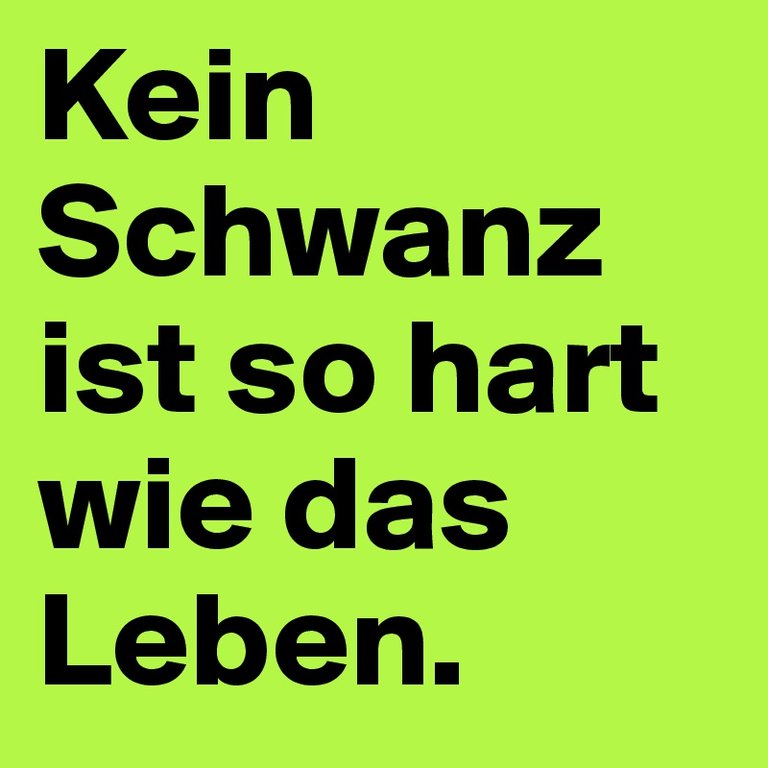 Kein Schwanz ist so hart wie das Leben.